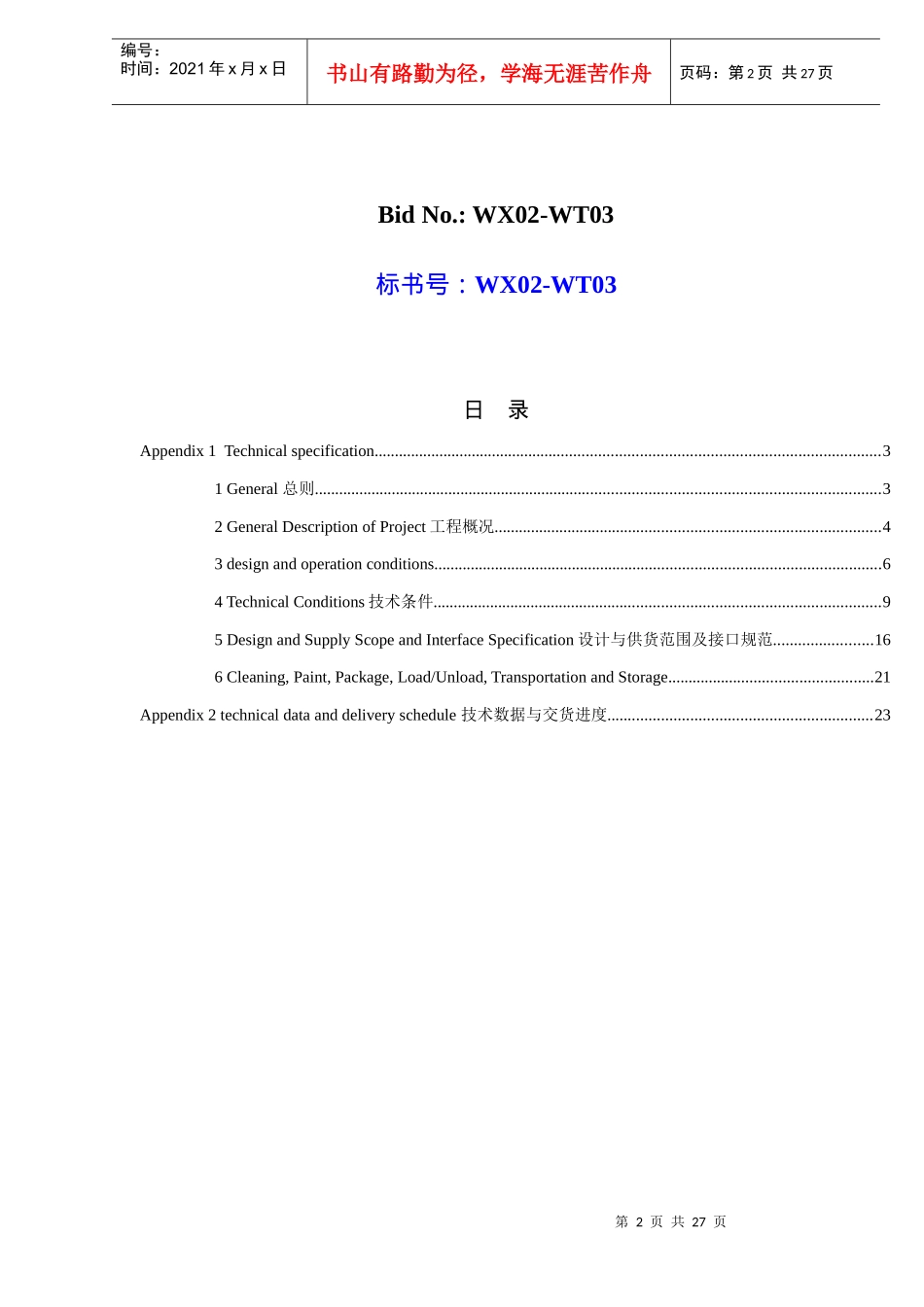 编号:
时间:2021年x月x日

书山有路勤为径,学海无涯苦作舟

页码:第2页 共27页

Bid No.: WX02-WT03

标书号:WX02-WT03

日 录

Appendix 1 Technical specification 3

1 General 总则 3

2 General Description of Project 工程概况 4

3 design and operation conditions 6

4 Technical Conditions 技术条件 9

5 Design and Supply Scope and Interface Specification 设计与供货范围及接口规范 16

6 Cleaning, Paint, Package, Load/Unload, Transportation and Storage 21

Appendix 2 technical data and delivery schedule 技术数据与交货进度 23

第2页 共27页